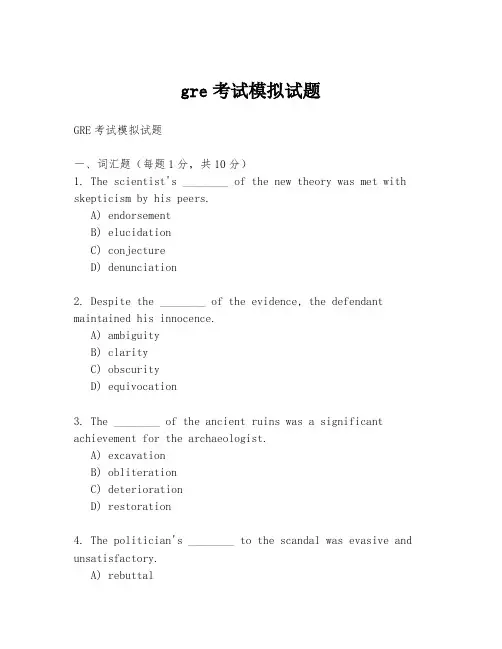 gre 考试模拟试题

GRE 考试模拟试题

一、词汇题（每题 1 分，共 10 分）
1. The scientist's ________ of the new theory was met with skepticism by his peers.
A) endorsement
B) elucidation
C) conjecture
D) denunciation

2. Despite the ________ of the evidence, the defendant maintained his innocence.
A) ambiguity
B) clarity
C) obscurity
D) equivocation

3. The ________ of the ancient ruins was a significant achievement for the archaeologist.
A) excavation
B) obliteration
C) deterioration
D) restoration

4. The politician's ________ to the scandal was evasive and unsatisfactory.
A) rebuttal